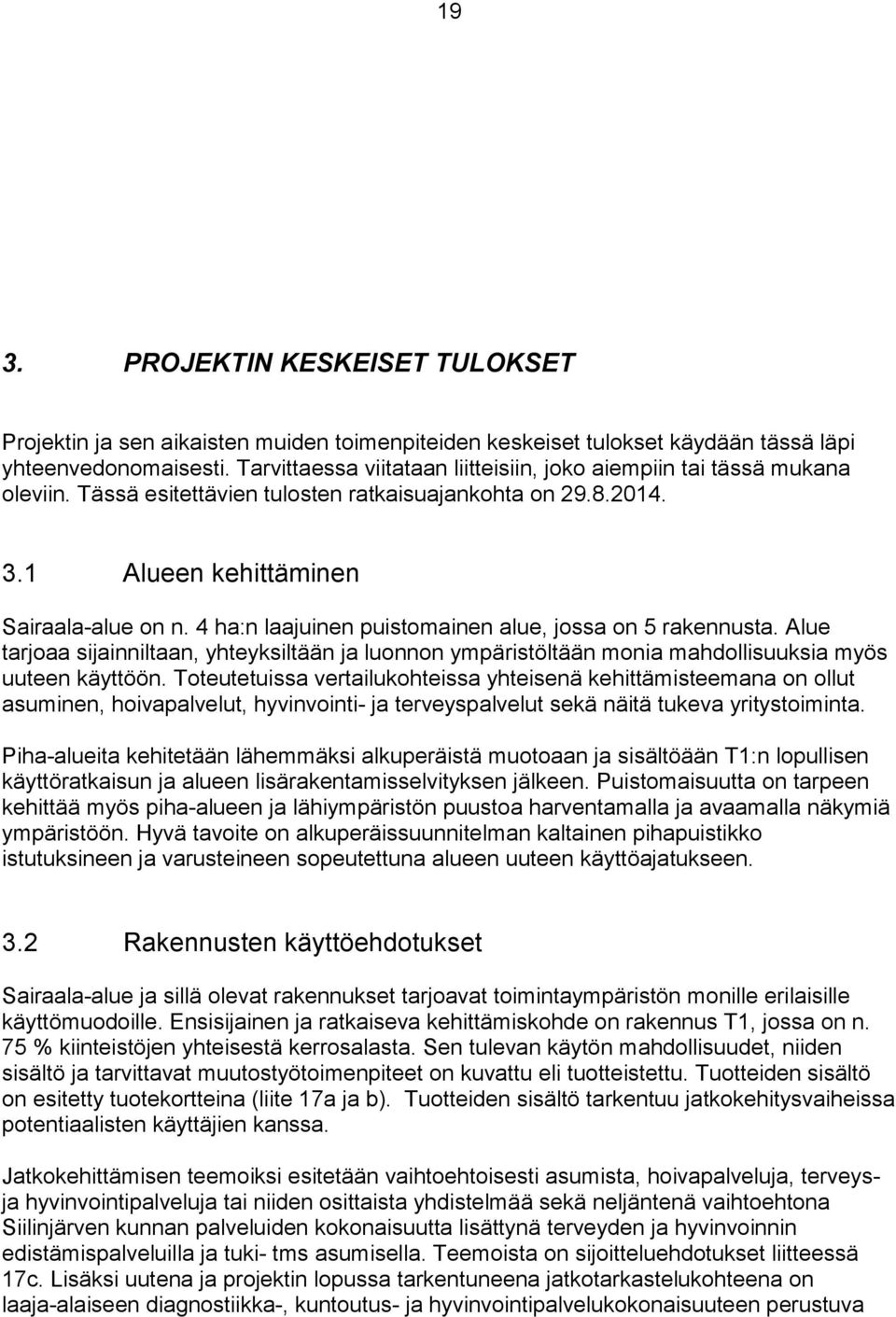 19

3. PROJEKTIN KESKEISET TULOKSET

Projektin ja sen aikaisten muiden toimenpiteiden keskeiset tulokset käydään tässä läpi yhteenvedonomaisesti. Tarvittaessa viitataan liitteisiin, joko aiempiin tai tässä mukana oleviin. Tässä esitettävien tulosten ratkaisuajankohta on 29.8.2014.

3.1 Alueen kehittäminen

Sairaala-alue on n. 4 ha:n laajuinen puistomainen alue, jossa on 5 rakennusta. Alue tarjoaa sijainniltaan, yhteyksiltään ja luonnon ympäristöltään monia mahdollisuuksia myös uuteen käyttöön. Toteutetuissa vertailukohteissa yhteisenä kehittämisteemana on ollut asuminen, hoivapalvelut, hyvinvointi- ja terveyspalvelut sekä näitä tukeva yritystoiminta.

Piha-alueita kehitetään lähemmäksi alkuperäistä muotoaan ja sisältöään T1:n lopullisen käyttöratkaisun ja alueen lisärakentamisselvityksen jälkeen. Puistomaisuutta on tarpeen kehittää myös piha-alueen ja lähiympäristön puustoa harventamalla ja avaamalla näkymiä ympäristöön. Hyvä tavoite on alkuperäissuunnitelman kaltainen pihapuistikko istutuksineen ja varusteineen sopeutettuna alueen uuteen käyttöajatukseen.

3.2 Rakennusten käyttöehdotukset

Sairaala-alue ja sillä olevat rakennukset tarjoavat toimintaympäristön monille erilaisille käyttömuodoille. Ensisijainen ja ratkaiseva kehittämiskohde on rakennus T1, jossa on n. 75 % kiinteistöjen yhteisestä kerrosalasta. Sen tulevan käytön mahdollisuudet, niiden sisältö ja tarvittavat muutostyötoimenpiteet on kuvattu eli tuotteistettu. Tuotteiden sisältö on esitetty tuotekortteina (liite 17a ja b). Tuotteiden sisältö tarkentuu jatkokehitysvaiheissa potentiaalisten käyttäjien kanssa.

Jatkokehittämisen teemoiksi esitetään vaihtoehtoisesti asumista, hoivapalveluja, terveys- ja hyvinvointipalveluja tai niiden osittaista yhdistelmää sekä neljäntenä vaihtoehtona Siilinjärven kunnan palveluiden kokonaisuutta lisättynä terveyden ja hyvinvoinnin edistämispalveluilla ja tuki- tms asumisella. Teemoista on sijoitteluehdotukset liitteessä 17c. Lisäksi uutena ja projektin lopussa tarkentuneena jatkotarkastelukohteena on laaja-alaiseen diagnostiikka-, kuntoutus- ja hyvinvointipalvelukokonaisuuteen perustuva